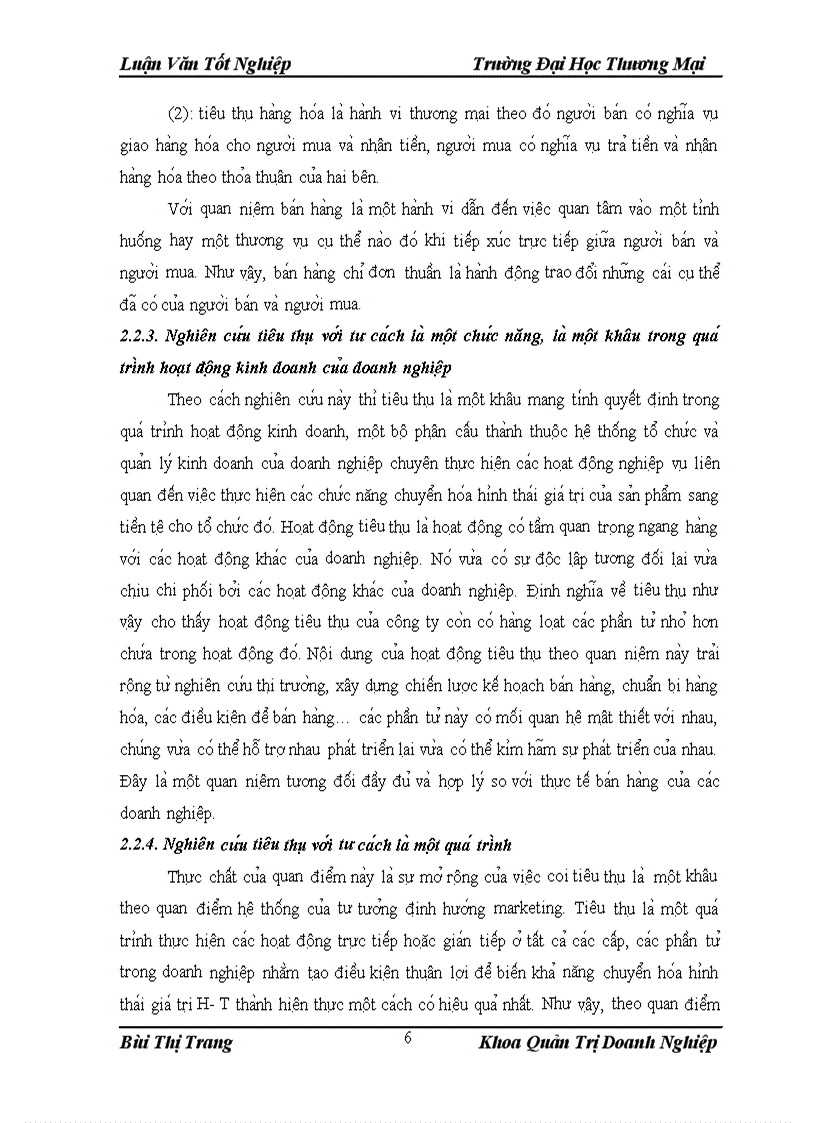 Luận Văn Tốt Nghiệp Trường Đại Học Thương Mại

(2): tiêu thụ hàng hóa là hành vi thương mại theo đó người bán có nghĩa vụ giao hàng hóa cho người mua và nhận tiền, người mua có nghĩa vụ trả tiền và nhận hàng hóa theo thỏa thuận của hai bên.

Với quan niệm bán hàng là một hành vi dẫn đến việc quan tâm vào một tình huống hay một thương vụ cụ thể nào đó khi tiếp xúc trực tiếp giữa người bán và người mua. Như vậy, bán hàng chỉ đơn thuần là hành động trao đổi những cái cụ thể đã có của người bán và người mua.

2.2.3. Nghiên cứu tiêu thụ với tư cách là một chức năng, là một khâu trong quá trình hoạt động kinh doanh của doanh nghiệp

Theo cách nghiên cứu này thì tiêu thụ là một khâu mang tính quyết định trong quá trình hoạt động kinh doanh, một bộ phận cấu thành thuộc hệ thống tổ chức và quản lý kinh doanh của doanh nghiệp chuyên thực hiện các hoạt động nghiệp vụ liên quan đến việc thực hiện các chức năng chuyển hóa hình thái giá trị của sản phẩm sang tiền tệ cho tổ chức đó. Hoạt động tiêu thụ là hoạt động có tầm quan trọng ngang hàng với các hoạt động khác của doanh nghiệp. Nó vừa có sự độc lập tương đối lại vừa chịu chi phối bởi các hoạt động khác của doanh nghiệp. Định nghĩa về tiêu thụ như vậy cho thấy hoạt động tiêu thụ của công ty còn có hàng loạt các phần tử nhỏ hơn chứa trong hoạt động đó. Nội dung của hoạt động tiêu thụ theo quan niệm này trải rộng từ nghiên cứu thị trường, xây dựng chiến lược kế hoạch bán hàng, chuẩn bị hàng hóa, các điều kiện để bán hàng… các phần tử này có mối quan hệ mật thiết với nhau, chúng vừa có thể hỗ trợ nhau phát triển lại vừa có thể kìm hãm sự phát triển của nhau. Đây là một quan niệm tương đối đầy đủ và hợp lý so với thực tế bán hàng của các doanh nghiệp.

2.2.4. Nghiên cứu tiêu thụ với tư cách là một quá trình

Thực chất của quan điểm này là sự mở rộng của việc coi tiêu thụ là một khâu theo quan điểm hệ thống của tư tưởng định hướng marketing. Tiêu thụ là một quá trình thực hiện các hoạt động trực tiếp hoặc gián tiếp ở tất cả các cấp, các phần tử trong doanh nghiệp nhằm tạo điều kiện thuận lợi để biến khả năng chuyển hóa hình thái giá trị H- T thành hiện thực một cách có hiệu quả nhất. Như vậy, theo quan điểm

Bùi Thị Trang 6 Khoa Quản Trị Doanh Nghiệp